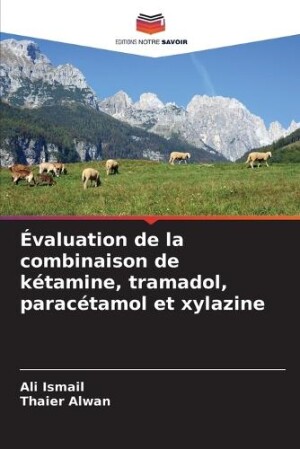 EDITIONS NOTRE SAVOIR

Évaluation de la combinaison de kétamine, tramadol, paracétamol et xylazine

Ali Ismail
Thaier Alwan